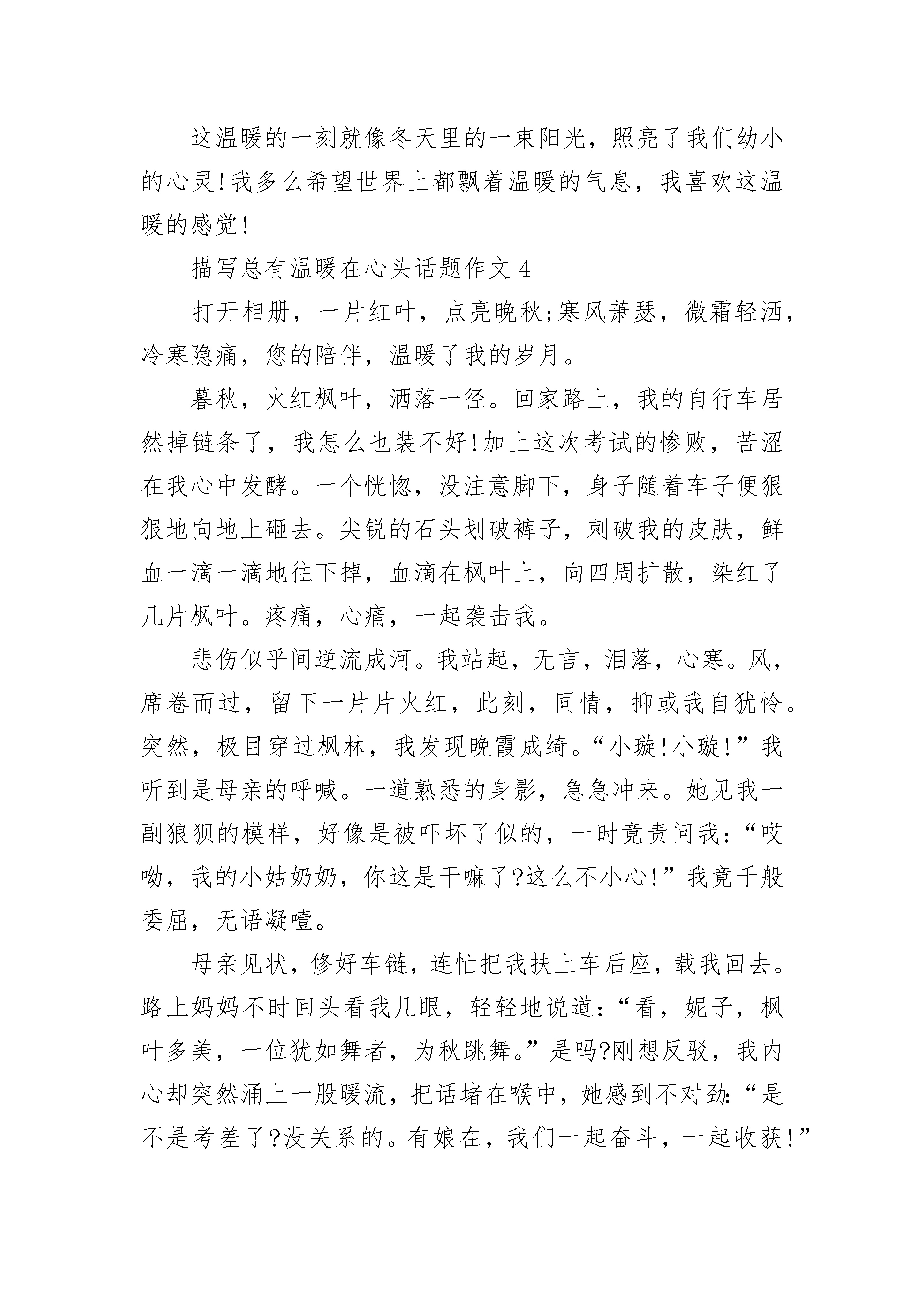 这温暖的一刻就像冬天里的一束阳光，照亮了我们幼小的心灵!我多么希望世界上都飘着温暖的气息，我喜欢这温暖的感觉!

描写总有温暖在心头话题作文 4

打开相册，一片红叶，点亮晚秋;寒风萧瑟，微霜轻洒，冷寒隐痛，您的陪伴，温暖了我的岁月。

暮秋，火红枫叶，洒落一径。回家路上，我的自行车居然掉链条了，我怎么也装不好!加上这次考试的惨败，苦涩在我心中发酵。一个恍惚，没注意脚下，身子随着车子便狠狠地向地上砸去。尖锐的石头划破裤子，刺破我的皮肤，鲜血一滴一滴地往下掉，血滴在枫叶上，向四周扩散，染红了几片枫叶。疼痛，心痛，一起袭击我。

悲伤似乎间逆流成河。我站起，无言，泪落，心寒。风，席卷而过，留下一片片火红，此刻，同情，抑或我自犹怜。突然，极目穿过枫林，我发现晚霞成绮。“小璇!小璇!”我听到是母亲的呼喊。一道熟悉的身影，急急冲来。她见我一副狼狈的模样，好像是被吓坏了似的，一时竟责问我：“哎呦，我的小姑奶奶，你这是干嘛了?这么不小心!”我竟千般委屈，无语凝噎。

母亲见状，修好车链，连忙把我扶上车后座，载我回去。路上妈妈不时回头看我几眼，轻轻地说道：“看，妮子，枫叶多美，一位犹如舞者，为秋跳舞。”是吗?刚想反驳，我内心却突然涌上一股暖流，把话堵在喉中，她感到不对劲：“是不是考差了?没关系的。有娘在，我们一起奋斗，一起收获!”